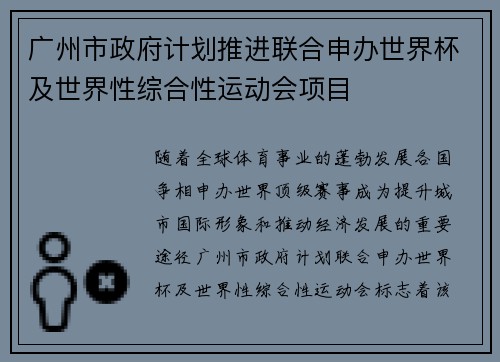 广州市政府计划推进联合申办世界杯及世界性综合性运动会项目

随着全球体育事业的蓬勃发展各国争相申办世界顶级赛事成为提升城市国际形象和推动经济发展的重要途径广州市政府计划联合申办世界杯及世界性综合性运动会标志着该